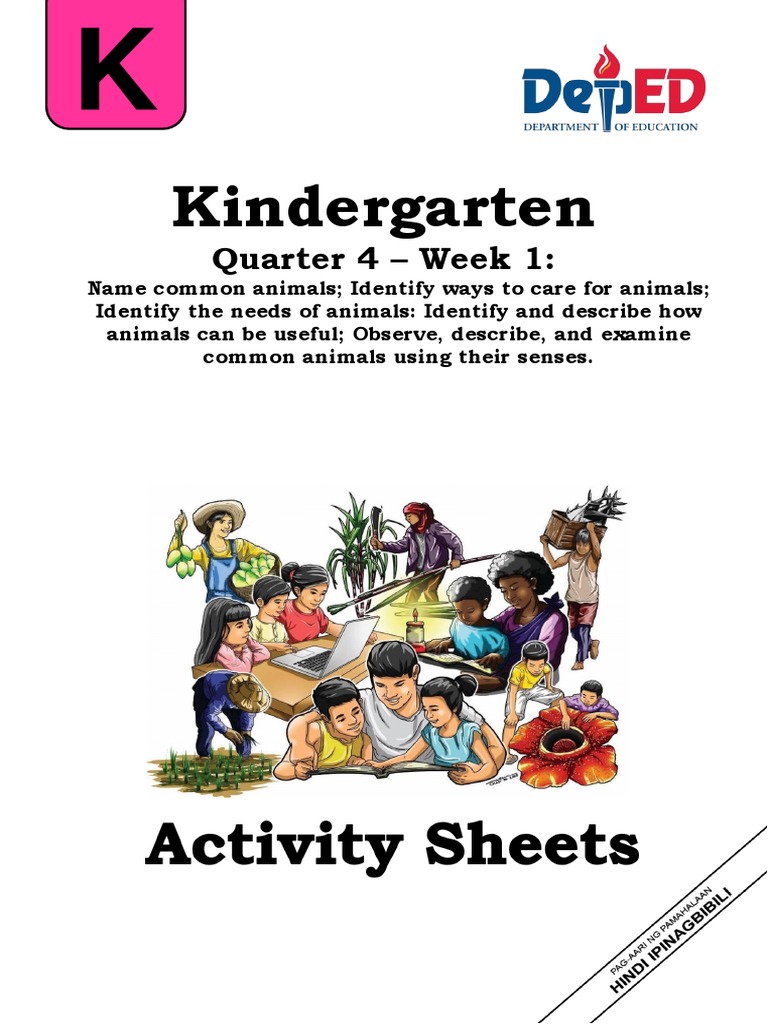 K

DepED
DEPARTMENT OF EDUCATION

Kindergarten
Quarter 4 – Week 1:
Name common animals; Identify ways to care for animals; Identify the needs of animals: Identify and describe how animals can be useful; Observe, describe, and examine common animals using their senses.

Activity Sheets

PAG-AARI NG PAMAHALAAN
HINDI IPINAGBIBILI